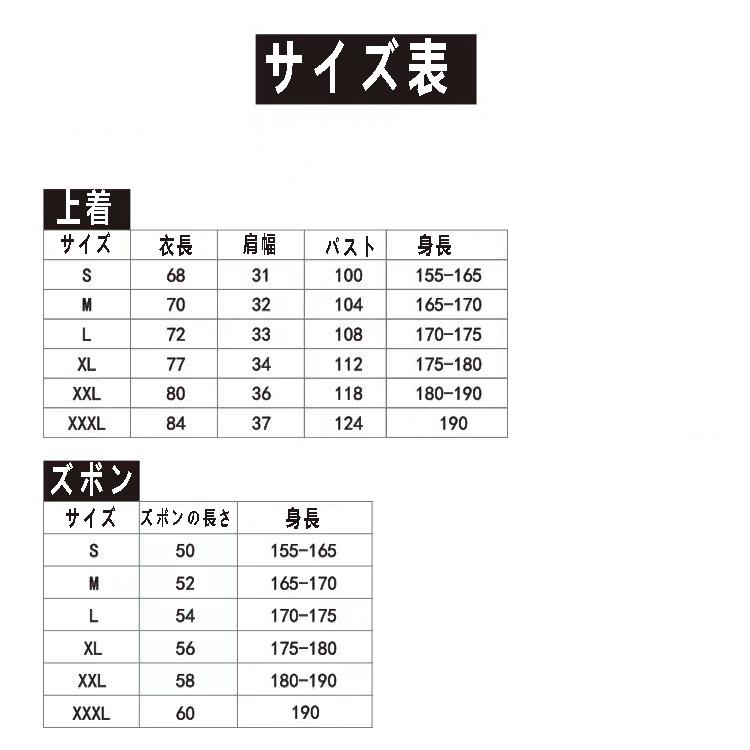 サイズ表

上着

| サイズ | 衣長 | 肩幅 | パスト | 身長 |
|---|---|---|---|---|
| S | 68 | 31 | 100 | 155-165 |
| M | 70 | 32 | 104 | 165-170 |
| L | 72 | 33 | 108 | 170-175 |
| XL | 77 | 34 | 112 | 175-180 |
| XXL | 80 | 36 | 118 | 180-190 |
| XXXL | 84 | 37 | 124 | 190 |

ズボン

| サイズ | ズボンの長さ | 身長 |
|---|---|---|
| S | 50 | 155-165 |
| M | 52 | 165-170 |
| L | 54 | 170-175 |
| XL | 56 | 175-180 |
| XXL | 58 | 180-190 |
| XXXL | 60 | 190 |